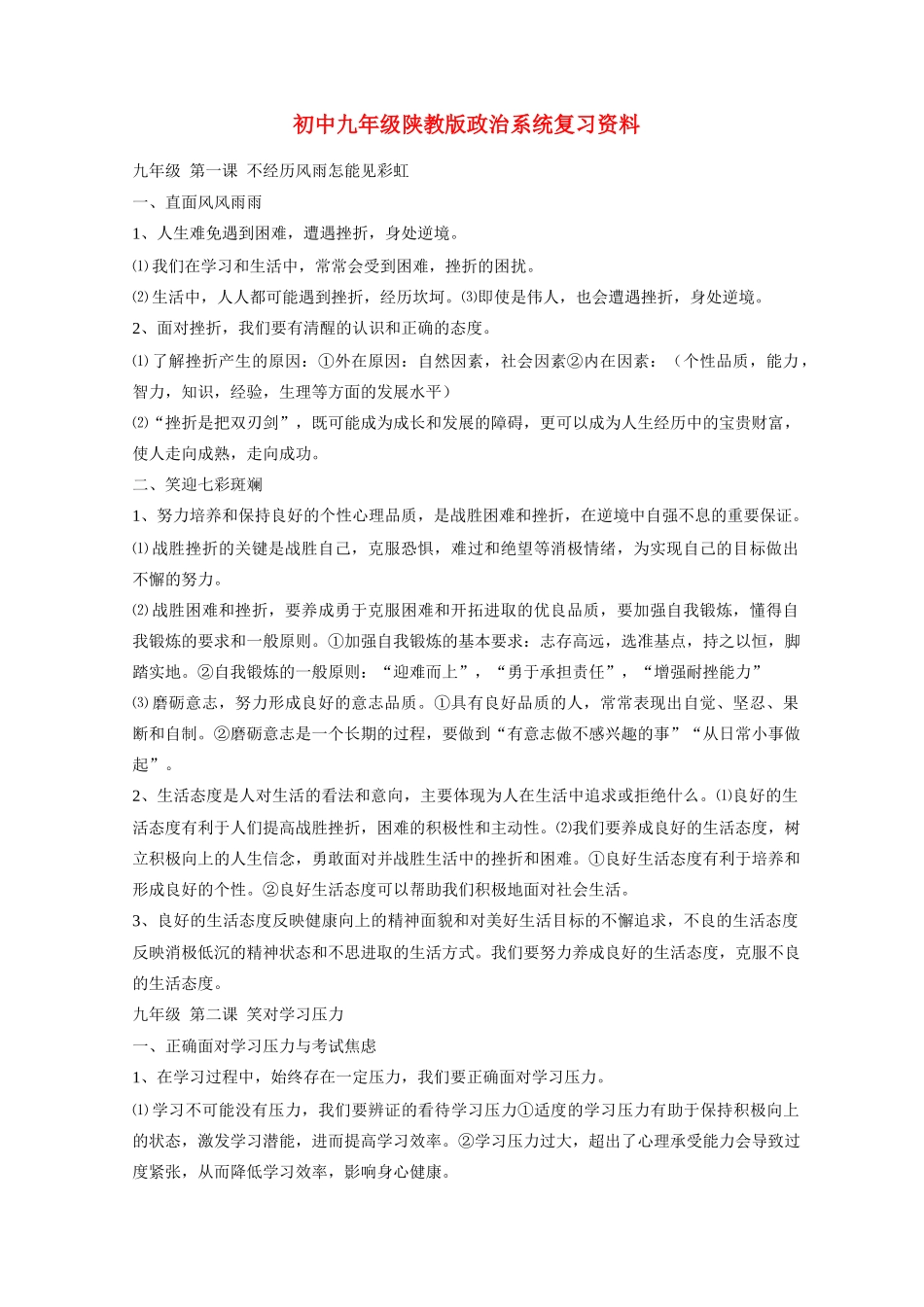 初中九年级陕教版政治系统复习资料

九年级 第一课 不经历风雨怎能见彩虹

一、直面风风雨雨

1、人生难免遇到困难，遭遇挫折，身处逆境。

⑴我们在学习和生活中，常常会受到困难，挫折的困扰。

⑵生活中，人人都可能遇到挫折，经历坎坷。⑶即使是伟人，也会遭遇挫折，身处逆境。

2、面对挫折，我们要有清醒的认识和正确的态度。

⑴了解挫折产生的原因：①外在原因：自然因素，社会因素②内在因素：（个性品质，能力，智力，知识，经验，生理等方面的发展水平）

⑵“挫折是把双刃剑”，既可能成为成长和发展的障碍，更可以成为人生经历中的宝贵财富，使人走向成熟，走向成功。

二、笑迎七彩斑斓

1、努力培养和保持良好的个性心理品质，是战胜困难和挫折，在逆境中自强不息的重要保证。

⑴战胜挫折的关键是战胜自己，克服恐惧，难过和绝望等消极情绪，为实现自己的目标做出不懈的努力。

⑵战胜困难和挫折，要养成勇于克服困难和开拓进取的优良品质，要加强自我锻炼，懂得自我锻炼的要求和一般原则。①加强自我锻炼的基本要求：志存高远，选准基点，持之以恒，脚踏实地。②自我锻炼的一般原则：“迎难而上”，“勇于承担责任”，“增强耐挫能力”

⑶磨砺意志，努力形成良好的意志品质。①具有良好品质的人，常常表现出自觉、坚忍、果断和自制。②磨砺意志是一个长期的过程，要做到“有意志做不感兴趣的事”“从日常小事做起”。

2、生活态度是人对生活的看法和意向，主要体现为人在生活中追求或拒绝什么。⑴良好的生活态度有利于人们提高战胜挫折，困难的积极性和主动性。⑵我们要养成良好的生活态度，树立积极向上的人生信念，勇敢面对并战胜生活中的挫折和困难。①良好生活态度有利于培养和形成良好的个性。②良好生活态度可以帮助我们积极地面对社会生活。

3、良好的生活态度反映健康向上的精神面貌和对美好生活目标的不懈追求，不良的生活态度反映消极低沉的精神状态和不思进取的生活方式。我们要努力养成良好的生活态度，克服不良的生活态度。

九年级 第二课 笑对学习压力

一、正确面对学习压力与考试焦虑

1、在学习过程中，始终存在一定压力，我们要正确面对学习压力。

⑴学习不可能没有压力，我们要辨证的看待学习压力①适度的学习压力有助于保持积极向上的状态，激发学习潜能，进而提高学习效率。②学习压力过大，超出了心理承受能力会导致过度紧张，从而降低学习效率，影响身心健康。